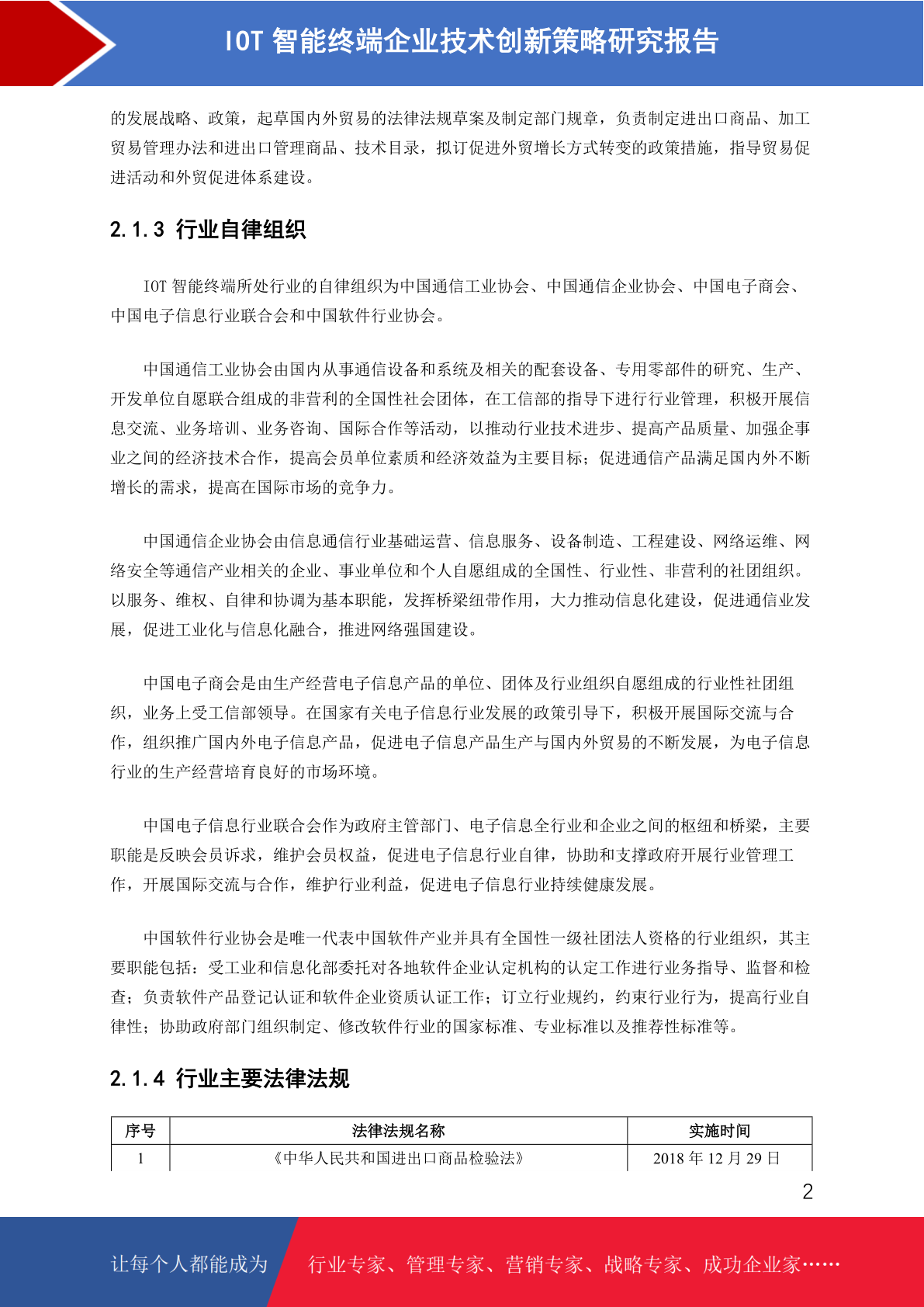 IOT 智能终端企业技术创新策略研究报告

的发展战略、政策，起草国内外贸易的法律法规草案及制定部门规章，负责制定进出口商品、加工贸易管理办法和进出口管理商品、技术目录，拟订促进外贸增长方式转变的政策措施，指导贸易促进活动和外贸促进体系建设。

2.1.3 行业自律组织

IOT 智能终端所处行业的自律组织为中国通信工业协会、中国通信企业协会、中国电子商会、中国电子信息行业联合会和中国软件行业协会。

中国通信工业协会由国内从事通信设备和系统及相关的配套设备、专用零部件的研究、生产、开发单位自愿联合组成的非营利的全国性社会团体，在工信部的指导下进行行业管理，积极开展信息交流、业务培训、业务咨询、国际合作等活动，以推动行业技术进步、提高产品质量、加强企事业之间的经济技术合作，提高会员单位素质和经济效益为主要目标；促进通信产品满足国内外不断增长的需求，提高在国际市场的竞争力。

中国通信企业协会由信息通信行业基础运营、信息服务、设备制造、工程建设、网络运维、网络安全等通信产业相关的企业、事业单位和个人自愿组成的全国性、行业性、非营利的社团组织。以服务、维权、自律和协调为基本职能，发挥桥梁纽带作用，大力推动信息化建设，促进通信业发展，促进工业化与信息化融合，推进网络强国建设。

中国电子商会是由生产经营电子信息产品的单位、团体及行业组织自愿组成的行业性社团组织，业务上受工信部领导。在国家有关电子信息行业发展的政策引导下，积极开展国际交流与合作，组织推广国内外电子信息产品，促进电子信息产品生产与国内外贸易的不断发展，为电子信息行业的生产经营培育良好的市场环境。

中国电子信息行业联合会作为政府主管部门、电子信息全行业和企业之间的枢纽和桥梁，主要职能是反映会员诉求，维护会员权益，促进电子信息行业自律，协助和支撑政府开展行业管理工作，开展国际交流与合作，维护行业利益，促进电子信息行业持续健康发展。

中国软件行业协会是唯一代表中国软件产业并具有全国性一级社团法人资格的行业组织，其主要职能包括：受工业和信息化部委托对各地软件企业认定机构的认定工作进行业务指导、监督和检查；负责软件产品登记认证和软件企业资质认证工作；订立行业规约，约束行业行为，提高行业自律性；协助政府部门组织制定、修改软件行业的国家标准、专业标准以及推荐性标准等。

2.1.4 行业主要法律法规

| 序号 | 法律法规名称 | 实施时间 |
|---|---|---|
| 1 | 《中华人民共和国进出口商品检验法》 | 2018 年 12 月 29 日 |

2

让每个人都能成为 行业专家、管理专家、营销专家、战略专家、成功企业家……